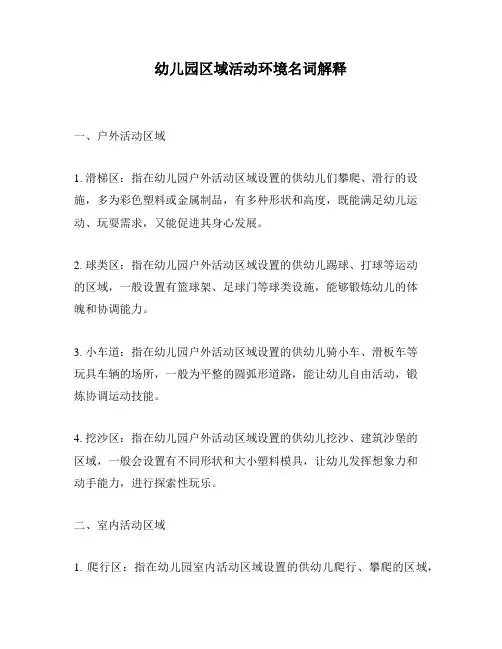 幼儿园区域活动环境名词解释

一、户外活动区域

1. 滑梯区：指在幼儿园户外活动区域设置的供幼儿们攀爬、滑行的设施，多为彩色塑料或金属制品，有多种形状和高度，既能满足幼儿运动、玩耍需求，又能促进其身心发展。

2. 球类区：指在幼儿园户外活动区域设置的供幼儿踢球、打球等运动的区域，一般设置有篮球架、足球门等球类设施，能够锻炼幼儿的体魄和协调能力。

3. 小车道：指在幼儿园户外活动区域设置的供幼儿骑小车、滑板车等玩具车辆的场所，一般为平整的圆弧形道路，能让幼儿自由活动，锻炼协调运动技能。

4. 挖沙区：指在幼儿园户外活动区域设置的供幼儿挖沙、建筑沙堡的区域，一般会设置有不同形状和大小塑料模具，让幼儿发挥想象力和动手能力，进行探索性玩乐。

二、室内活动区域

1. 爬行区：指在幼儿园室内活动区域设置的供幼儿爬行、攀爬的区域，